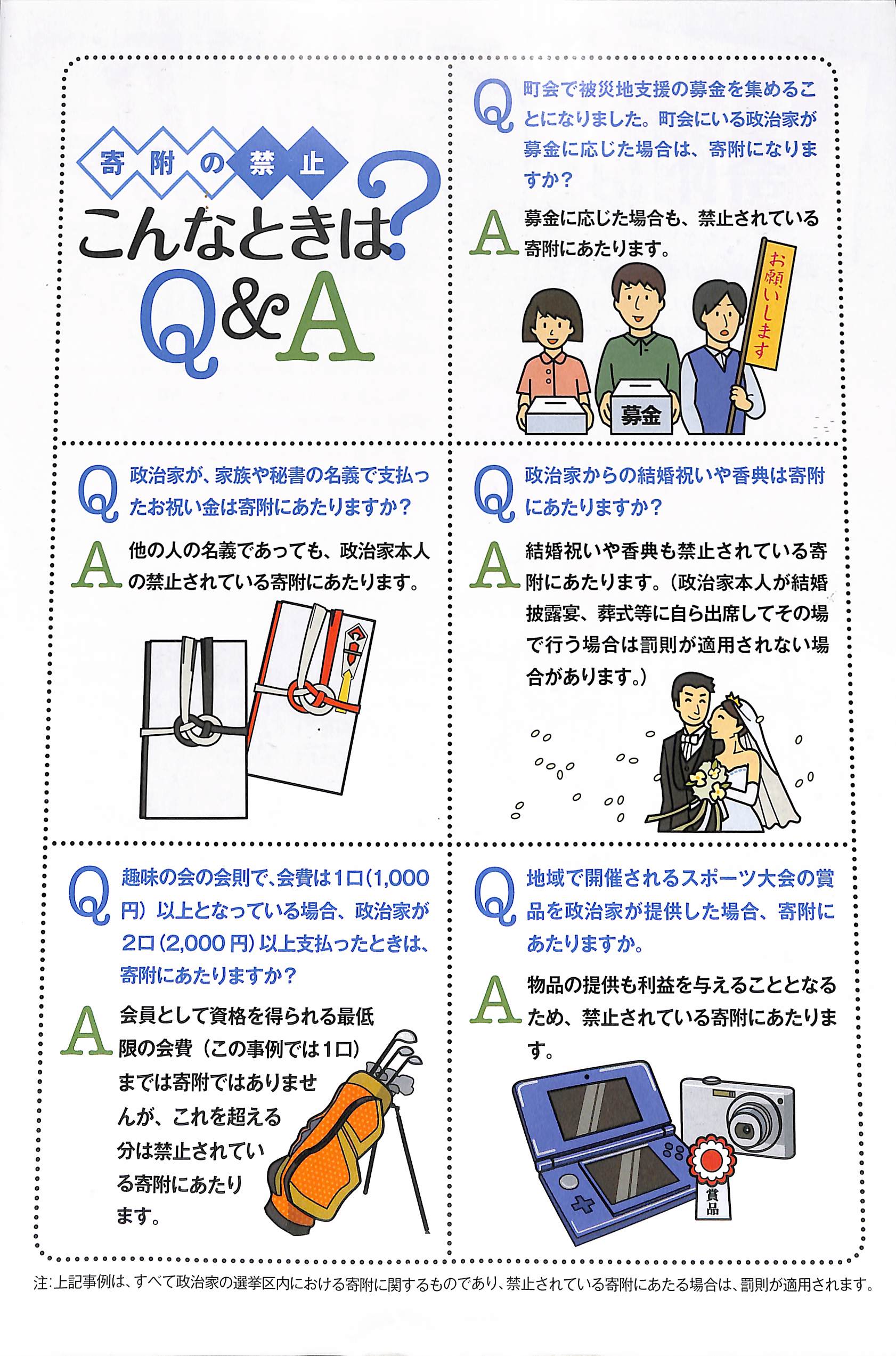 寄附の禁止

こんなときは?

Q&A

Q 町会で被災地支援の募金を集めることになりました。町会にいる政治家が募金に応じた場合は、寄附になりますか?

A 募金に応じた場合も、禁止されている寄附にあたります。

お願いします

募金

Q 政治家が、家族や秘書の名義で支払ったお祝い金は寄附にあたりますか?

A 他の人の名義であっても、政治家本人の禁止されている寄附にあたります。

Q 政治家からの結婚祝いや香典は寄附にあたりますか?

A 結婚祝いや香典も禁止されている寄附にあたります。(政治家本人が結婚披露宴、葬式等に自ら出席してその場で行う場合は罰則が適用されない場合があります。)

Q 趣味の会の会則で、会費は1口(1,000円)以上となっている場合、政治家が2口(2,000円)以上支払ったときは、寄附にあたりますか?

A 会員として資格を得られる最低限の会費(この事例では1口)までは寄附ではありませんが、これを超える分は禁止されている寄附にあたります。

Q 地域で開催されるスポーツ大会の賞品を政治家が提供した場合、寄附にあたりますか。

A 物品の提供も利益を与えることとなるため、禁止されている寄附にあたります。

賞品

注:上記事例は、すべて政治家の選挙区内における寄附に関するものであり、禁止されている寄附にあたる場合は、罰則が適用されます。